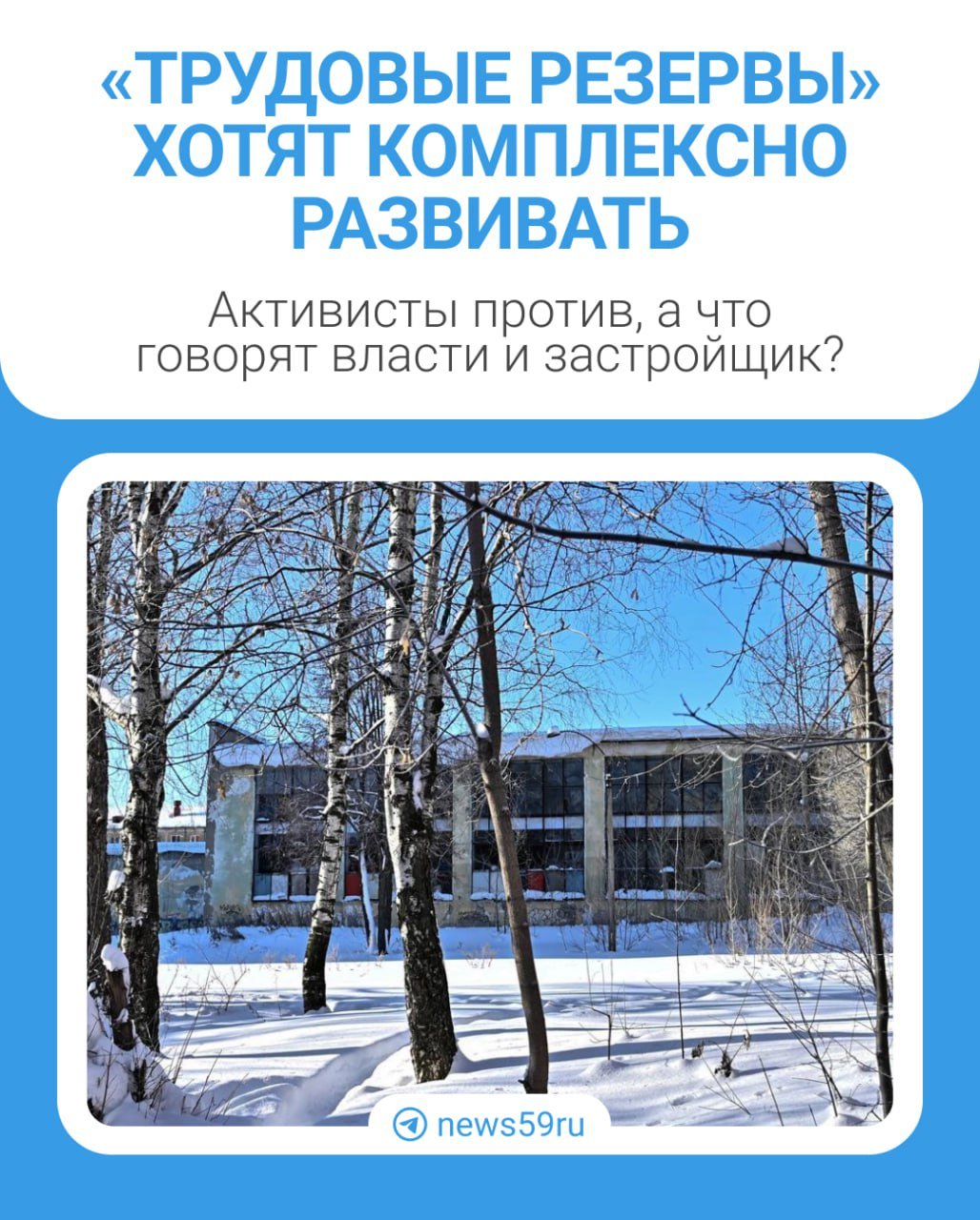 «ТРУДОВЫЕ РЕЗЕРВЫ» ХОТЯТ КОМПЛЕКСНО РАЗВИВАТЬ

Активисты против, а что говорят власти и застройщик?

news59ru